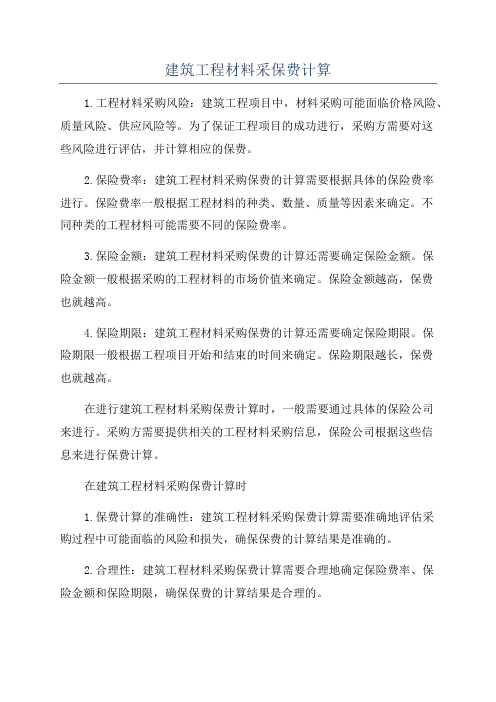 建筑工程材料采保费计算

1.工程材料采购风险：建筑工程项目中，材料采购可能面临价格风险、质量风险、供应风险等。为了保证工程项目的成功进行，采购方需要对这些风险进行评估，并计算相应的保费。

2.保险费率：建筑工程材料采购保费的计算需要根据具体的保险费率进行。保险费率一般根据工程材料的种类、数量、质量等因素来确定。不同种类的工程材料可能需要不同的保险费率。

3.保险金额：建筑工程材料采购保费的计算还需要确定保险金额。保险金额一般根据采购的工程材料的市场价值来确定。保险金额越高，保费也就越高。

4.保险期限：建筑工程材料采购保费的计算还需要确定保险期限。保险期限一般根据工程项目开始和结束的时间来确定。保险期限越长，保费也就越高。

在进行建筑工程材料采购保费计算时，一般需要通过具体的保险公司来进行。采购方需要提供相关的工程材料采购信息，保险公司根据这些信息来进行保费计算。

在建筑工程材料采购保费计算时

1.保费计算的准确性：建筑工程材料采购保费计算需要准确地评估采购过程中可能面临的风险和损失，确保保费的计算结果是准确的。

2.合理性：建筑工程材料采购保费计算需要合理地确定保险费率、保险金额和保险期限，确保保费的计算结果是合理的。